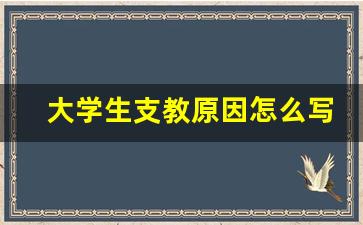 大学生支教原因怎么写